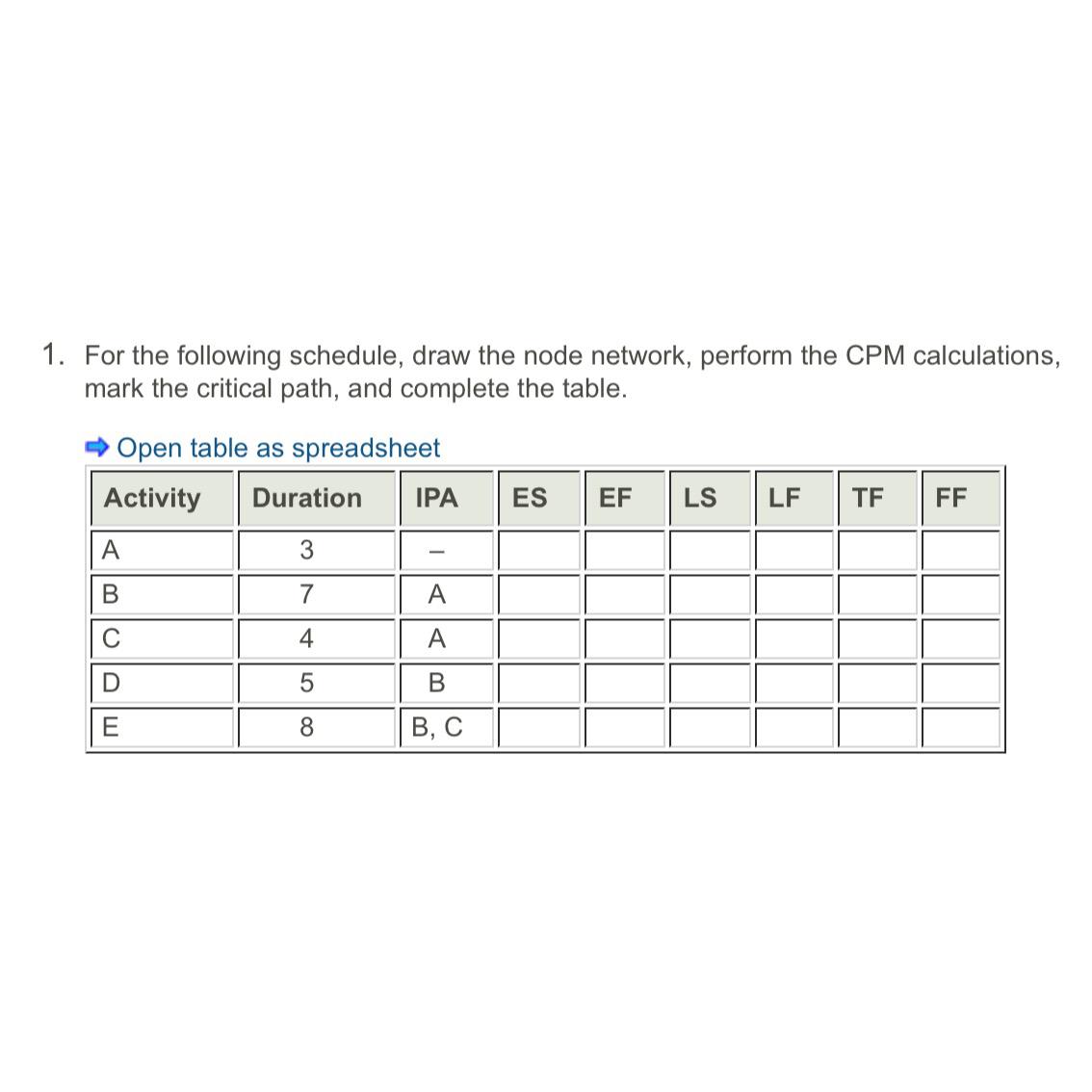 1. For the following schedule, draw the node network, perform the CPM calculations, mark the critical path, and complete the table.

Open table as spreadsheet

| Activity | Duration | IPA | ES | EF | LS | LF | TF | FF |
|---|---|---|---|---|---|---|---|---|
| A | 3 | – | | | | | | |
| B | 7 | A | | | | | | |
| C | 4 | A | | | | | | |
| D | 5 | B | | | | | | |
| E | 8 | B, C | | | | | | |